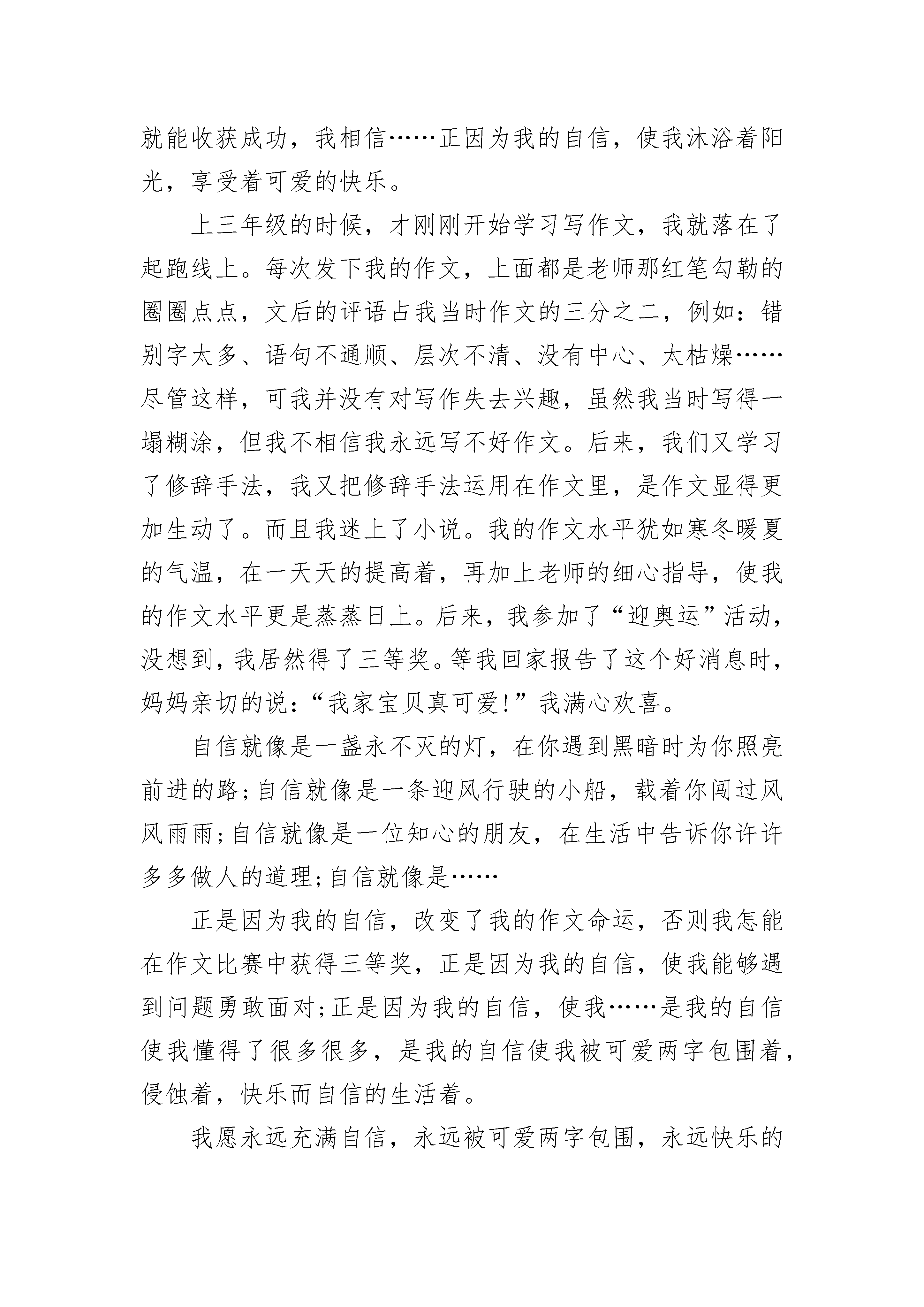 就能收获成功，我相信……正因为我的自信，使我沐浴着阳光，享受着可爱的快乐。

上三年级的时候，才刚刚开始学习写作文，我就落在了起跑线上。每次发下我的作文，上面都是老师那红笔勾勒的圈圈点点，文后的评语占我当时作文的三分之二，例如：错别字太多、语句不通顺、层次不清、没有中心、太枯燥……尽管这样，可我并没有对写作失去兴趣，虽然我当时写得一塌糊涂，但我不相信我永远写不好作文。后来，我们又学习了修辞手法，我又把修辞手法运用在作文里，是作文显得更加生动了。而且我迷上了小说。我的作文水平犹如寒冬暖夏的气温，在一天天的提高着，再加上老师的细心指导，使我的作文水平更是蒸蒸日上。后来，我参加了“迎奥运”活动，没想到，我居然得了三等奖。等我回家报告了这个好消息时，妈妈亲切的说：“我家宝贝真可爱!”我满心欢喜。

自信就像是一盏永不灭的灯，在你遇到黑暗时为你照亮前进的路;自信就像是一条迎风行驶的小船，载着你闯过风风雨雨;自信就像是一位知心的朋友，在生活中告诉你许许多多做人的道理;自信就像是……

正是因为我的自信，改变了我的作文命运，否则我怎能在作文比赛中获得三等奖，正是因为我的自信，使我能够遇到问题勇敢面对;正是因为我的自信，使我……是我的自信使我懂得了很多很多，是我的自信使我被可爱两字包围着，侵蚀着，快乐而自信的生活着。

我愿永远充满自信，永远被可爱两字包围，永远快乐的